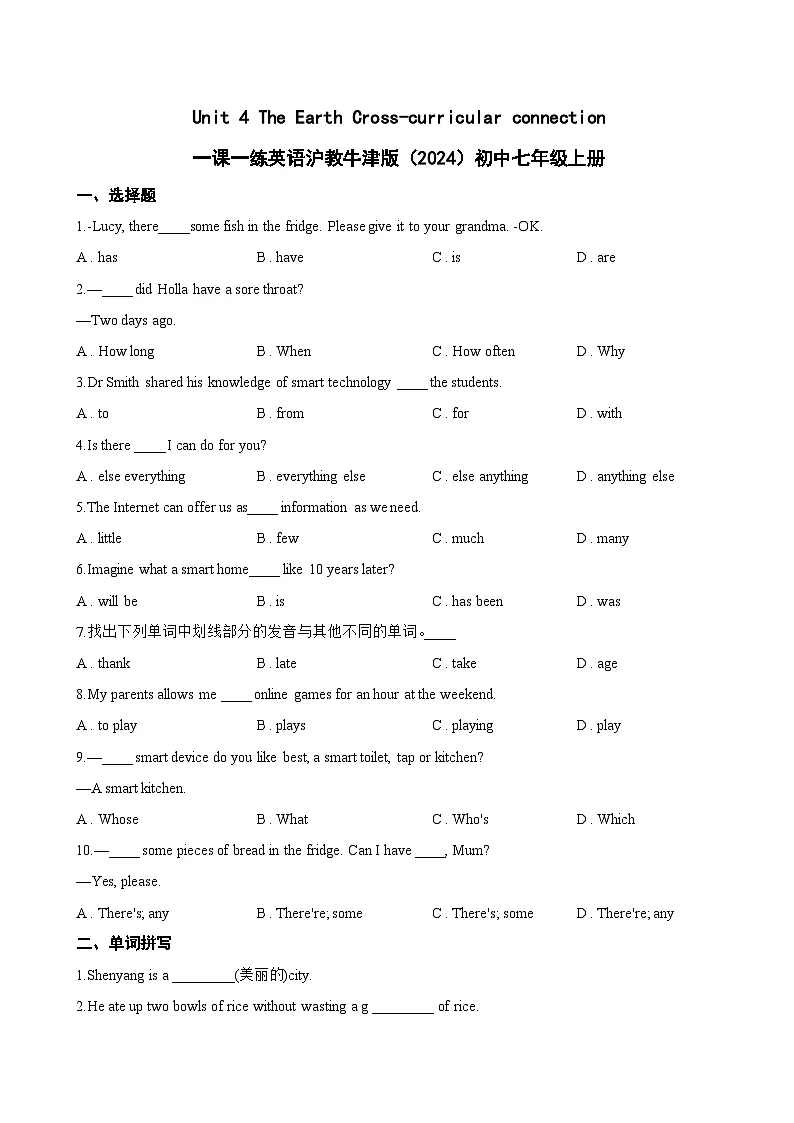 Unit 4 The Earth Cross-curricular connection

一课一练英语沪教牛津版（2024）初中七年级上册

一、选择题

1.-Lucy, there_____some fish in the fridge. Please give it to your grandma. -OK.

A. has　　B. have　　C. is　　D. are

2.—_____ did Holla have a sore throat?

—Two days ago.

A. How long　　B. When　　C. How often　　D. Why

3.Dr Smith shared his knowledge of smart technology _____ the students.

A. to　　B. from　　C. for　　D. with

4.Is there _____ I can do for you?

A. else everything　　B. everything else　　C. else anything　　D. anything else

5.The Internet can offer us as_____ information as we need.

A. little　　B. few　　C. much　　D. many

6.Imagine what a smart home_____ like 10 years later?

A. will be　　B. is　　C. has been　　D. was

7.找出下列单词中划线部分的发音与其他不同的单词。_____

A. thank　　B. late　　C. take　　D. age

8.My parents allows me _____ online games for an hour at the weekend.

A. to play　　B. plays　　C. playing　　D. play

9.—_____ smart device do you like best, a smart toilet, tap or kitchen?

—A smart kitchen.

A. Whose　　B. What　　C. Who's　　D. Which

10.—_____ some pieces of bread in the fridge. Can I have _____, Mum?

—Yes, please.

A. There's; any　　B. There're; some　　C. There's; some　　D. There're; any

二、单词拼写

1.Shenyang is a _________(美丽的)city.

2.He ate up two bowls of rice without wasting a g _________ of rice.